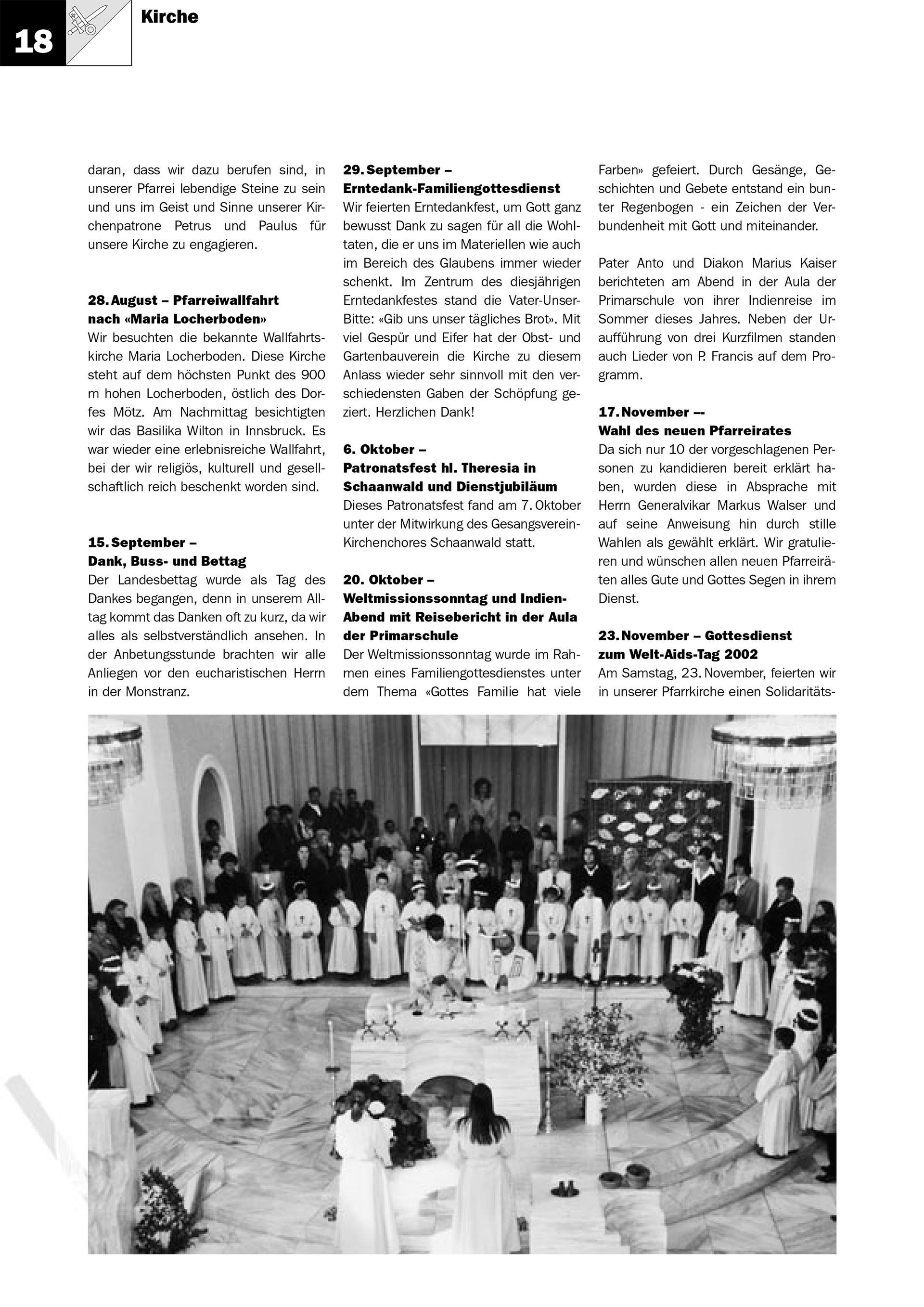 18

Kirche

daran, dass wir dazu berufen sind, in unserer Pfarrei lebendige Steine zu sein und uns im Geist und Sinne unserer Kirchenpatrone Petrus und Paulus für unsere Kirche zu engagieren.

28. August – Pfarreiwallfahrt nach «Maria Locherboden»
Wir besuchten die bekannte Wallfahrtskirche Maria Locherboden. Diese Kirche steht auf dem höchsten Punkt des 900 m hohen Locherboden, östlich des Dorfes Mötz. Am Nachmittag besichtigten wir das Basilika Wilton in Innsbruck. Es war wieder eine erlebnisreiche Wallfahrt, bei der wir religiös, kulturell und gesellschaftlich reich beschenkt worden sind.

15. September – Dank, Buss- und Bettag
Der Landesbettag wurde als Tag des Dankes begangen, denn in unserem Alltag kommt das Danken oft zu kurz, da wir alles als selbstverständlich ansehen. In der Anbetungsstunde brachten wir alle Anliegen vor den eucharistischen Herrn in der Monstranz.

29. September – Erntedank-Familiengottesdienst
Wir feierten Erntedankfest, um Gott ganz bewusst Dank zu sagen für all die Wohltaten, die er uns im Materiellen wie auch im Bereich des Glaubens immer wieder schenkt. Im Zentrum des diesjährigen Erntedankfestes stand die Vater-Unser-Bitte: «Gib uns unser tägliches Brot». Mit viel Gespür und Eifer hat der Obst- und Gartenbauverein die Kirche zu diesem Anlass wieder sehr sinnvoll mit den verschiedensten Gaben der Schöpfung geziert. Herzlichen Dank!

6. Oktober – Patronatsfest hl. Theresia in Schaanwald und Dienstjubiläum
Dieses Patronatsfest fand am 7. Oktober unter der Mitwirkung des Gesangsverein-Kirchenchores Schaanwald statt.

20. Oktober – Weltmissionssonntag und Indien-Abend mit Reisebericht in der Aula der Primarschule
Der Weltmissionssonntag wurde im Rahmen eines Familiengottesdienstes unter dem Thema «Gottes Familie hat viele Farben» gefeiert. Durch Gesänge, Geschichten und Gebete entstand ein bunter Regenbogen - ein Zeichen der Verbundenheit mit Gott und miteinander.

Pater Anto und Diakon Marius Kaiser berichteten am Abend in der Aula der Primarschule von ihrer Indienreise im Sommer dieses Jahres. Neben der Uraufführung von drei Kurzfilmen standen auch Lieder von P. Francis auf dem Programm.

17. November –- Wahl des neuen Pfarreirates
Da sich nur 10 der vorgeschlagenen Personen zu kandidieren bereit erklärt haben, wurden diese in Absprache mit Herrn Generalvikar Markus Walser und auf seine Anweisung hin durch stille Wahlen als gewählt erklärt. Wir gratulieren und wünschen allen neuen Pfarreiräten alles Gute und Gottes Segen in ihrem Dienst.

23. November – Gottesdienst zum Welt-Aids-Tag 2002
Am Samstag, 23. November, feierten wir in unserer Pfarrkirche einen Solidaritäts-